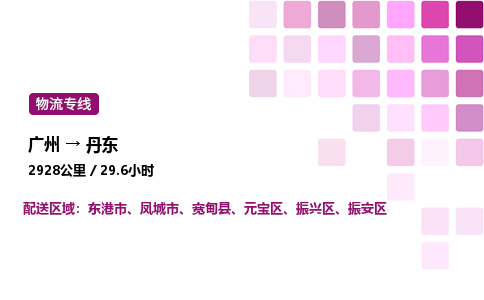 物流专线

广州 → 丹东

2928公里 / 29.6小时

配送区域：东港市、凤城市、宽甸县、元宝区、振兴区、振安区